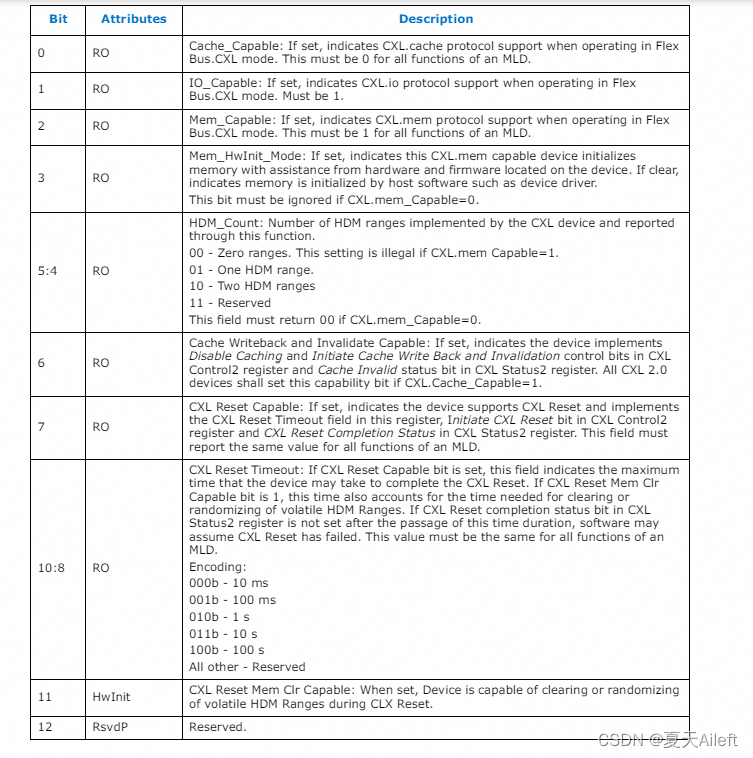 | Bit | Attributes | Description |
|---|---|---|
| 0 | RO | Cache_Capable: If set, indicates CXL.cache protocol support when operating in Flex Bus.CXL mode. This must be 0 for all functions of an MLD. |
| 1 | RO | IO_Capable: If set, indicates CXL.io protocol support when operating in Flex Bus.CXL mode. Must be 1. |
| 2 | RO | Mem_Capable: If set, indicates CXL.mem protocol support when operating in Flex Bus.CXL mode. This must be 1 for all functions of an MLD. |
| 3 | RO | Mem_HwInit_Mode: If set, indicates this CXL.mem capable device initializes memory with assistance from hardware and firmware located on the device. If clear, indicates memory is initialized by host software such as device driver. This bit must be ignored if CXL.mem_Capable=0. |
| 5:4 | RO | HDM_Count: Number of HDM ranges implemented by the CXL device and reported through this function. 00 - Zero ranges. This setting is illegal if CXL.mem Capable=1. 01 - One HDM range. 10 - Two HDM ranges 11 - Reserved This field must return 00 if CXL.mem_Capable=0. |
| 6 | RO | Cache Writeback and Invalidate Capable: If set, indicates the device implements Disable Caching and Initiate Cache Write Back and Invalidation control bits in CXL Control2 register and Cache Invalid status bit in CXL Status2 register. All CXL 2.0 devices shall set this capability bit if CXL.Cache_Capable=1. |
| 7 | RO | CXL Reset Capable: If set, indicates the device supports CXL Reset and implements the CXL Reset Timeout field in this register, Initiate CXL Reset bit in CXL Control2 register and CXL Reset Completion Status in CXL Status2 register. This field must report the same value for all functions of an MLD. |
| 10:8 | RO | CXL Reset Timeout: If CXL Reset Capable bit is set, this field indicates the maximum time that the device may take to complete the CXL Reset. If CXL Reset Mem Clr Capable bit is 1, this time also accounts for the time needed for clearing or randomizing of volatile HDM Ranges. If CXL Reset completion status bit in CXL Status2 register is not set after the passage of this time duration, software may assume CXL Reset has failed. This value must be the same for all functions of an MLD. Encoding: 000b - 10 ms 001b - 100 ms 010b - 1 s 011b - 10 s 100b - 100 s All other - Reserved |
| 11 | HwInit | CXL Reset Mem Clr Capable: When set, Device is capable of clearing or randomizing of volatile HDM Ranges during CLX Reset. |
| 12 | RsvdP | Reserved. |

CSDN @夏天Aileft